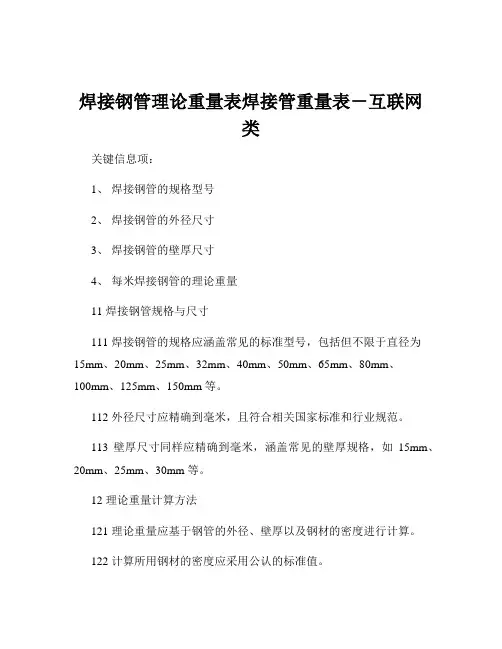 焊接钢管理论重量表焊接管重量表－互联网类

关键信息项：

1、 焊接钢管的规格型号

2、 焊接钢管的外径尺寸

3、 焊接钢管的壁厚尺寸

4、 每米焊接钢管的理论重量

11 焊接钢管规格与尺寸

111 焊接钢管的规格应涵盖常见的标准型号，包括但不限于直径为 15mm、20mm、25mm、32mm、40mm、50mm、65mm、80mm、100mm、125mm、150mm 等。

112 外径尺寸应精确到毫米，且符合相关国家标准和行业规范。

113 壁厚尺寸同样应精确到毫米，涵盖常见的壁厚规格，如 15mm、20mm、25mm、30mm 等。

12 理论重量计算方法

121 理论重量应基于钢管的外径、壁厚以及钢材的密度进行计算。

122 计算所用钢材的密度应采用公认的标准值。